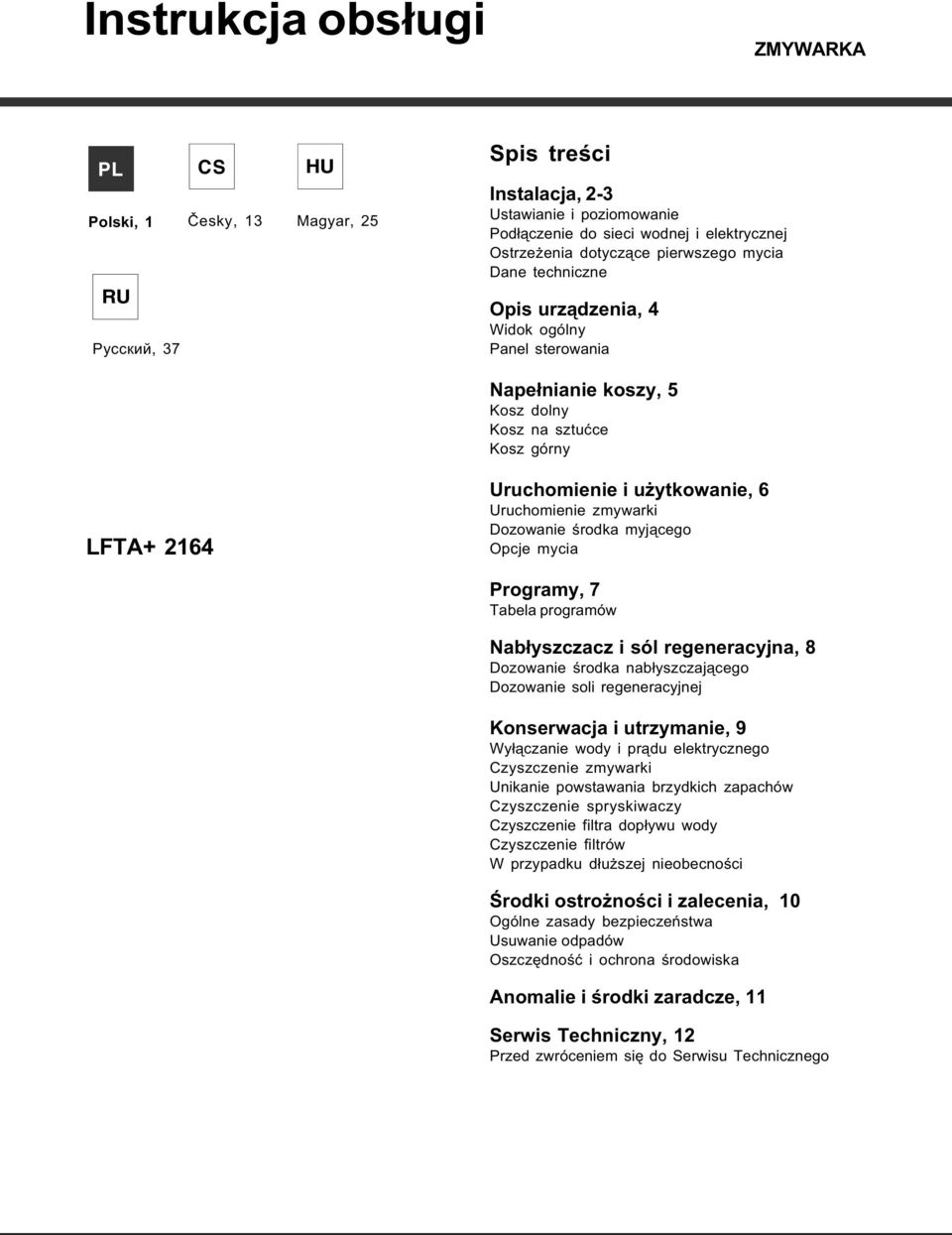 Instrukcja obsługi

ZMYWARKA

PL

Polski, 1

CS

Česky, 13

HU

Magyar, 25

RU

Русский, 37

LFTA+ 2164

Spis treści

Instalacja, 2-3
Ustawianie i poziomowanie
Podłączenie do sieci wodnej i elektrycznej
Ostrzeżenia dotyczące pierwszego mycia
Dane techniczne

Opis urządzenia, 4
Widok ogólny
Panel sterowania

Napełnianie koszy, 5
Kosz dolny
Kosz na sztućce
Kosz górny

Uruchomienie i użytkowanie, 6
Uruchomienie zmywarki
Dozowanie środka myjącego
Opcje mycia

Programy, 7
Tabela programów

Nabłyszczacz i sól regeneracyjna, 8
Dozowanie środka nabłyszczającego
Dozowanie soli regeneracyjnej

Konserwacja i utrzymanie, 9
Wyłączanie wody i prądu elektrycznego
Czyszczenie zmywarki
Unikanie powstawania brzydkich zapachów
Czyszczenie spryskiwaczy
Czyszczenie filtra dopływu wody
Czyszczenie filtrów
W przypadku dłuższej nieobecności

Środki ostrożności i zalecenia, 10
Ogólne zasady bezpieczeństwa
Usuwanie odpadów
Oszczędność i ochrona środowiska

Anomalie i środki zaradcze, 11

Serwis Techniczny, 12
Przed zwróceniem się do Serwisu Technicznego